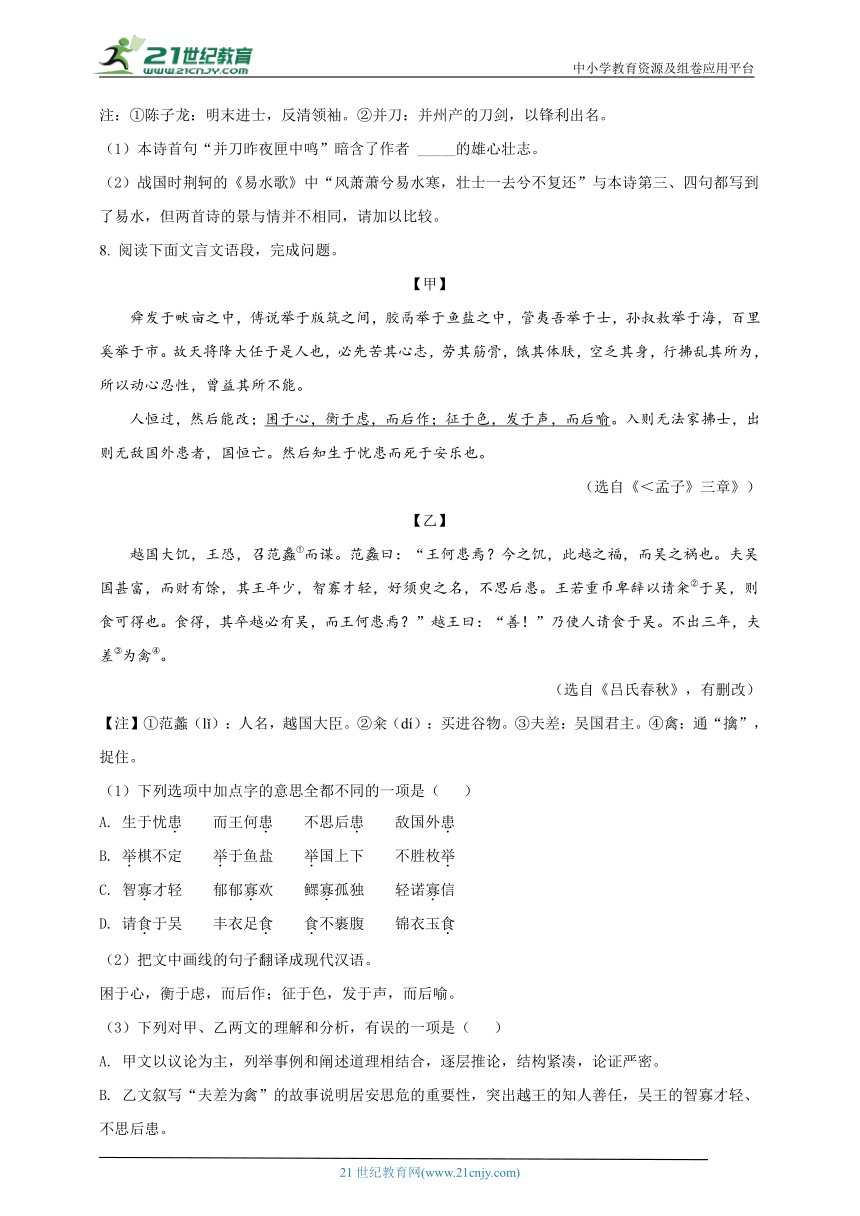 21世纪教育
www.21cnjy.com
中小学教育资源及组卷应用平台

注：①陈子龙：明末进士，反清领袖。②并刀：并州产的刀剑，以锋利出名。

（1）本诗首句“并刀昨夜匣中鸣”暗含了作者 _____的雄心壮志。

（2）战国时荆轲的《易水歌》中“风萧萧兮易水寒，壮士一去兮不复还”与本诗第三、四句都写到了易水，但两首诗的景与情并不相同，请加以比较。

8. 阅读下面文言文语段，完成问题。

【甲】

舜发于畎亩之中，傅说举于版筑之间，胶鬲举于鱼盐之中，管夷吾举于士，孙叔敖举于海，百里奚举于市。故天将降大任于是人也，必先苦其心志，劳其筋骨，饿其体肤，空乏其身，行拂乱其所为，所以动心忍性，曾益其所不能。

人恒过，然后能改；困于心，衡于虑，而后作；征于色，发于声，而后喻。入则无法家拂士，出则无敌国外患者，国恒亡。然后知生于忧患而死于安乐也。

（选自《<孟子>三章》）

【乙】

越国大饥，王恐，召范蠡①而谋。范蠡曰：“王何患焉？今之饥，此越之福，而吴之祸也。夫吴国甚富，而财有馀，其王年少，智寡才轻，好须臾之名，不思后患。王若重币卑辞以请籴②于吴，则食可得也。食得，其卒越必有吴，而王何患焉？”越王曰：“善！”乃使人请食于吴。不出三年，夫差③为禽④。

（选自《吕氏春秋》，有删改）

【注】①范蠡（lǐ）：人名，越国大臣。②籴（dí）：买进谷物。③夫差：吴国君主。④禽：通“擒”，捉住。

（1）下列选项中加点字的意思全都不同的一项是（　　）

A. 生于忧患　　而王何患　　不思后患　　敌国外患

B. 举棋不定　　举于鱼盐　　举国上下　　不胜枚举

C. 智寡才轻　　郁郁寡欢　　鳏寡孤独　　轻诺寡信

D. 请食于吴　　丰衣足食　　食不裹腹　　锦衣玉食

（2）把文中画线的句子翻译成现代汉语。

困于心，衡于虑，而后作；征于色，发于声，而后喻。

（3）下列对甲、乙两文的理解和分析，有误的一项是（　　）

A. 甲文以议论为主，列举事例和阐述道理相结合，逐层推论，结构紧凑，论证严密。

B. 乙文叙写“夫差为禽”的故事说明居安思危的重要性，突出越王的知人善任，吴王的智寡才轻、不思后患。

21 世纪教育网(www.21cnjy.com)